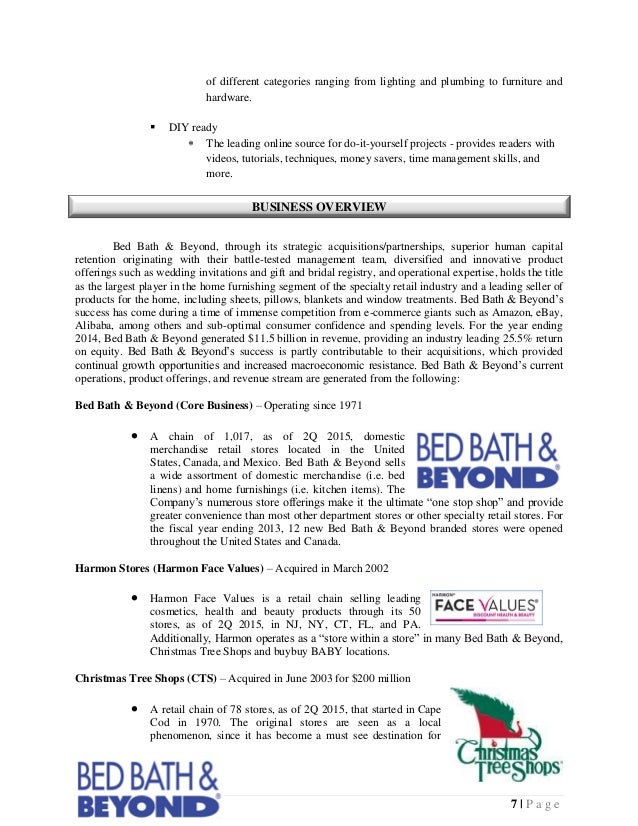 of different categories ranging from lighting and plumbing to furniture and hardware.

▪ DIY ready
• The leading online source for do-it-yourself projects - provides readers with videos, tutorials, techniques, money savers, time management skills, and more.

BUSINESS OVERVIEW

Bed Bath & Beyond, through its strategic acquisitions/partnerships, superior human capital retention originating with their battle-tested management team, diversified and innovative product offerings such as wedding invitations and gift and bridal registry, and operational expertise, holds the title as the largest player in the home furnishing segment of the specialty retail industry and a leading seller of products for the home, including sheets, pillows, blankets and window treatments. Bed Bath & Beyond's success has come during a time of immense competition from e-commerce giants such as Amazon, eBay, Alibaba, among others and sub-optimal consumer confidence and spending levels. For the year ending 2014, Bed Bath & Beyond generated $11.5 billion in revenue, providing an industry leading 25.5% return on equity. Bed Bath & Beyond's success is partly contributable to their acquisitions, which provided continual growth opportunities and increased macroeconomic resistance. Bed Bath & Beyond's current operations, product offerings, and revenue stream are generated from the following:

Bed Bath & Beyond (Core Business) – Operating since 1971

• A chain of 1,017, as of 2Q 2015, domestic merchandise retail stores located in the United States, Canada, and Mexico. Bed Bath & Beyond sells a wide assortment of domestic merchandise (i.e. bed linens) and home furnishings (i.e. kitchen items). The Company's numerous store offerings make it the ultimate "one stop shop" and provide greater convenience than most other department stores or other specialty retail stores. For the fiscal year ending 2013, 12 new Bed Bath & Beyond branded stores were opened throughout the United States and Canada.

BED BATH & BEYOND

Harmon Stores (Harmon Face Values) – Acquired in March 2002

• Harmon Face Values is a retail chain selling leading cosmetics, health and beauty products through its 50 stores, as of 2Q 2015, in NJ, NY, CT, FL, and PA. Additionally, Harmon operates as a "store within a store" in many Bed Bath & Beyond, Christmas Tree Shops and buybuy BABY locations.

HARMON FACE VALUES DISCOUNT HEALTH & BEAUTY

Christmas Tree Shops (CTS) – Acquired in June 2003 for $200 million

• A retail chain of 78 stores, as of 2Q 2015, that started in Cape Cod in 1970. The original stores are seen as a local phenomenon, since it has become a must see destination for

Christmas Tree Shops

BED BATH & BEYOND

7 | P a g e